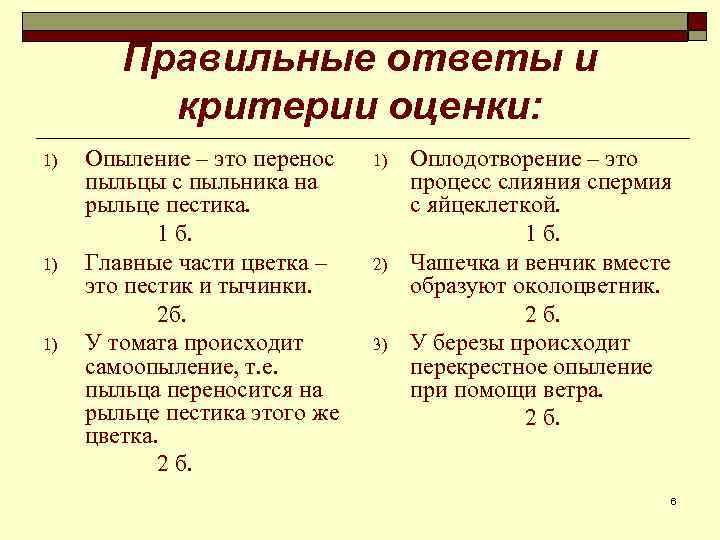 Правильные ответы и критерии оценки:

1) Опыление – это перенос пыльцы с пыльника на рыльце пестика.
1 б.

1) Главные части цветка – это пестик и тычинки.
2б.

1) У томата происходит самоопыление, т.е. пыльца переносится на рыльце пестика этого же цветка.
2 б.

1) Оплодотворение – это процесс слияния спермия с яйцеклеткой.
1 б.

2) Чашечка и венчик вместе образуют околоцветник.
2 б.

3) У березы происходит перекрестное опыление при помощи ветра.
2 б.

6